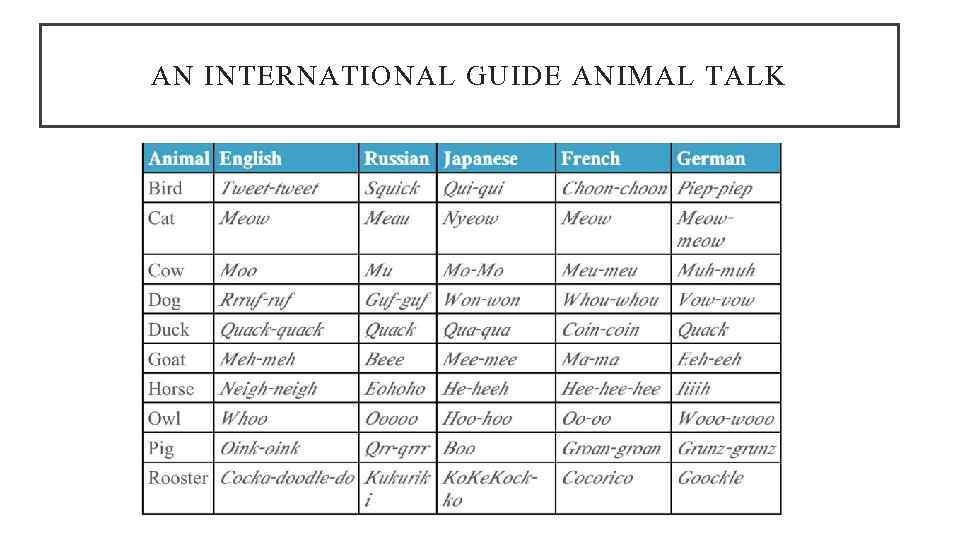 AN INTERNATIONAL GUIDE ANIMAL TALK

| Animal | English | Russian | Japanese | French | German |
|---|---|---|---|---|---|
| Bird | Tweet-tweet | Squick | Qui-qui | Choon-choon | Piep-piep |
| Cat | Meow | Meau | Nyeow | Meow | Meow-meow |
| Cow | Moo | Mu | Mo-Mo | Meu-meu | Muh-muh |
| Dog | Rrruf-ruf | Guf-guf | Won-won | Whou-whou | Vow-vow |
| Duck | Quack-quack | Quack | Qua-qua | Coin-coin | Quack |
| Goat | Meh-meh | Beee | Mee-mee | Ma-ma | Eeh-eeh |
| Horse | Neigh-neigh | Eohoho | He-heeh | Hee-hee-hee | Iiiih |
| Owl | Whoo | Ooooo | Hoo-hoo | Oo-oo | Wooo-wooo |
| Pig | Oink-oink | Qrr-qrrr | Boo | Groan-groan | Grunz-grunz |
| Rooster | Cocka-doodle-do | Kukuriki | KoKeKock-ko | Cocorico | Goockle |